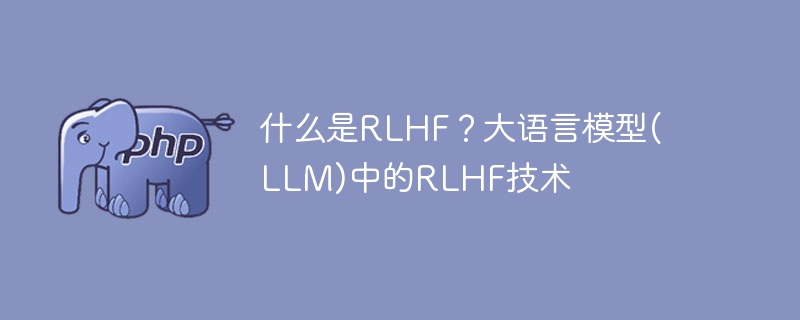 php

什么是RLHF？大语言模型(LLM)中的RLHF技术